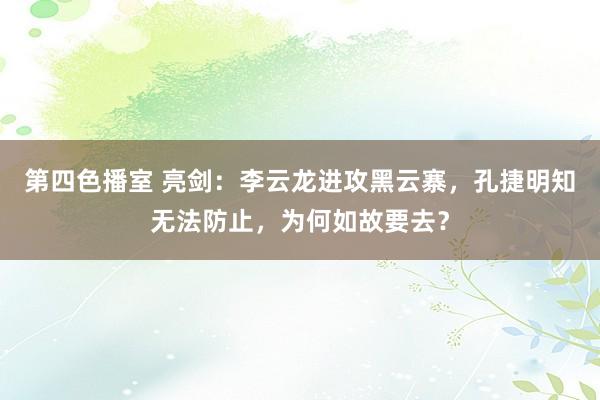 第四色播室 亮剑：李云龙进攻黑云寨，孔捷明知无法防止，为何如故要去？